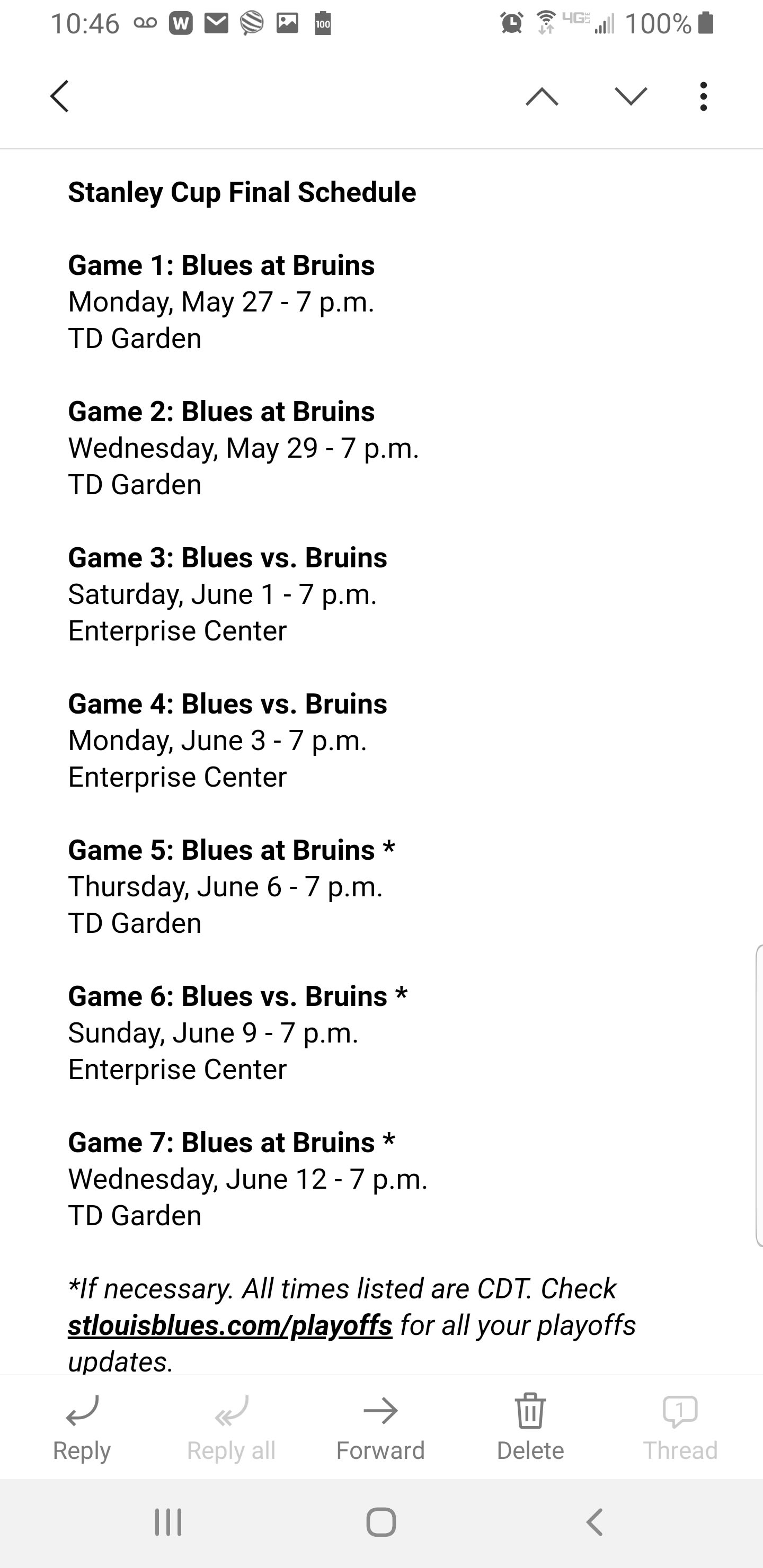 10:46 100 4G 100%

Stanley Cup Final Schedule

Game 1: Blues at Bruins
Monday, May 27 - 7 p.m.
TD Garden

Game 2: Blues at Bruins
Wednesday, May 29 - 7 p.m.
TD Garden

Game 3: Blues vs. Bruins
Saturday, June 1 - 7 p.m.
Enterprise Center

Game 4: Blues vs. Bruins
Monday, June 3 - 7 p.m.
Enterprise Center

Game 5: Blues at Bruins *
Thursday, June 6 - 7 p.m.
TD Garden

Game 6: Blues vs. Bruins *
Sunday, June 9 - 7 p.m.
Enterprise Center

Game 7: Blues at Bruins *
Wednesday, June 12 - 7 p.m.
TD Garden

*If necessary. All times listed are CDT. Check stlouisblues.com/playoffs for all your playoffs updates.

Reply Reply all Forward Delete 1 Thread